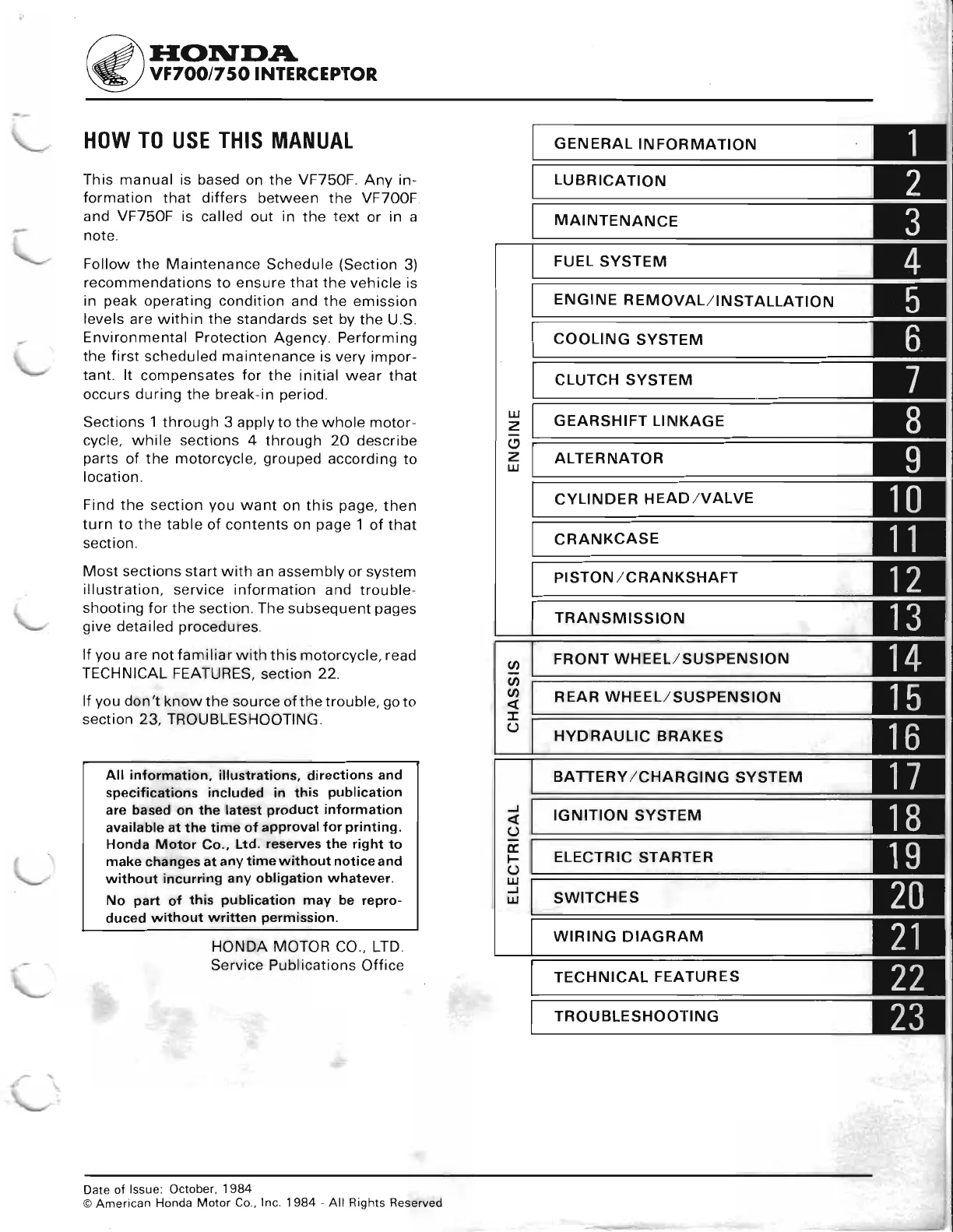 HONDA
VF700/750 INTERCEPTOR

HOW TO USE THIS MANUAL

This manual is based on the VF750F. Any information that differs between the VF700F and VF750F is called out in the text or in a note.

Follow the Maintenance Schedule (Section 3) recommendations to ensure that the vehicle is in peak operating condition and the emission levels are within the standards set by the U.S. Environmental Protection Agency. Performing the first scheduled maintenance is very important. It compensates for the initial wear that occurs during the break-in period.

Sections 1 through 3 apply to the whole motorcycle, while sections 4 through 20 describe parts of the motorcycle, grouped according to location.

Find the section you want on this page, then turn to the table of contents on page 1 of that section.

Most sections start with an assembly or system illustration, service information and troubleshooting for the section. The subsequent pages give detailed procedures.

If you are not familiar with this motorcycle, read TECHNICAL FEATURES, section 22.

If you don't know the source of the trouble, go to section 23, TROUBLESHOOTING.

All information, illustrations, directions and specifications included in this publication are based on the latest product information available at the time of approval for printing. Honda Motor Co., Ltd. reserves the right to make changes at any time without notice and without incurring any obligation whatever.

No part of this publication may be reproduced without written permission.

HONDA MOTOR CO., LTD.
Service Publications Office

GENERAL INFORMATION 1
LUBRICATION 2
MAINTENANCE 3
ENGINE
FUEL SYSTEM 4
ENGINE REMOVAL/INSTALLATION 5
COOLING SYSTEM 6
CLUTCH SYSTEM 7
GEARSHIFT LINKAGE 8
ALTERNATOR 9
CYLINDER HEAD/VALVE 10
CRANKCASE 11
PISTON/CRANKSHAFT 12
TRANSMISSION 13
CHASSIS
FRONT WHEEL/SUSPENSION 14
REAR WHEEL/SUSPENSION 15
HYDRAULIC BRAKES 16
ELECTRICAL
BATTERY/CHARGING SYSTEM 17
IGNITION SYSTEM 18
ELECTRIC STARTER 19
SWITCHES 20
WIRING DIAGRAM 21
TECHNICAL FEATURES 22
TROUBLESHOOTING 23

Date of Issue: October, 1984
© American Honda Motor Co., Inc. 1984 - All Rights Reserved